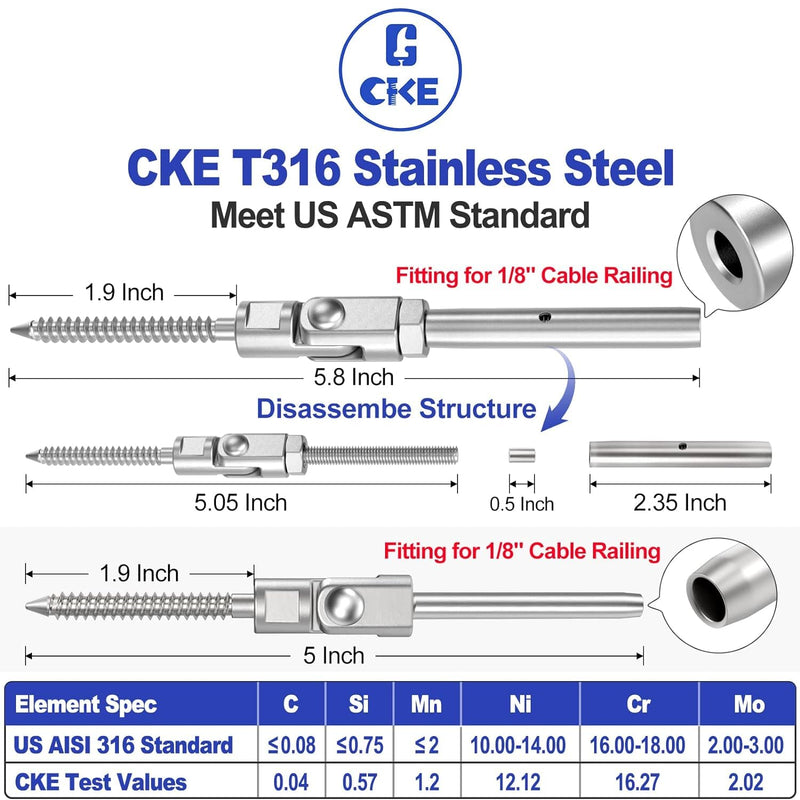 CKE

CKE T316 Stainless Steel
Meet US ASTM Standard

Fitting for 1/8'' Cable Railing

1.9 Inch

5.8 Inch

Disassembe Structure

5.05 Inch

0.5 Inch

2.35 Inch

Fitting for 1/8'' Cable Railing

1.9 Inch

5 Inch

| Element Spec | C | Si | Mn | Ni | Cr | Mo |
|---|---|---|---|---|---|---|
| US AISI 316 Standard | ≤0.08 | ≤0.75 | ≤2 | 10.00-14.00 | 16.00-18.00 | 2.00-3.00 |
| CKE Test Values | 0.04 | 0.57 | 1.2 | 12.12 | 16.27 | 2.02 |